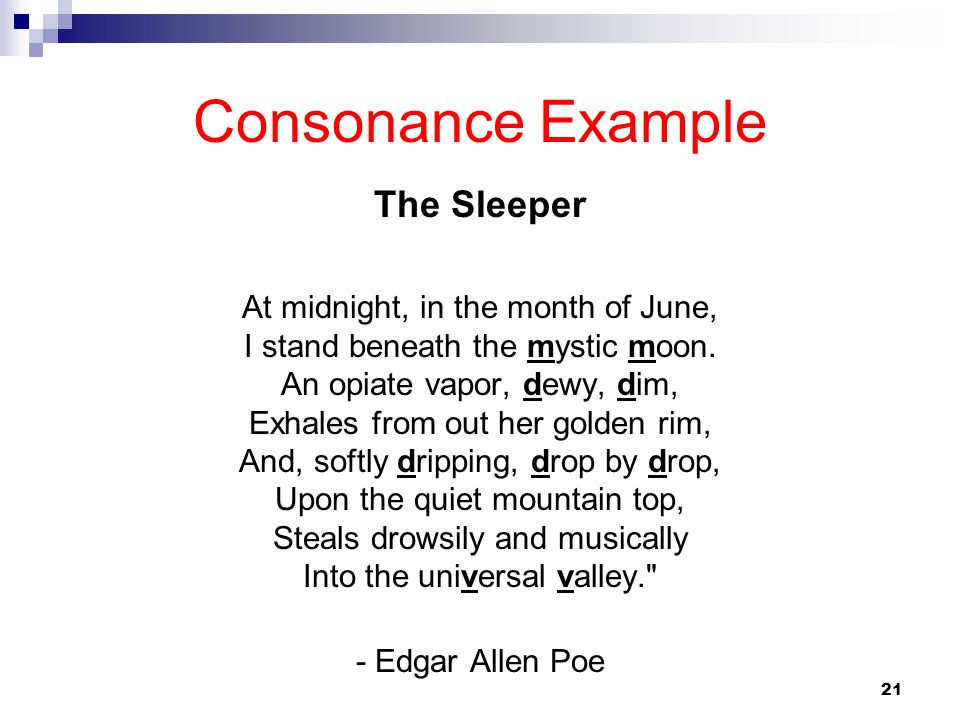 Consonance Example

The Sleeper

At midnight, in the month of June,
I stand beneath the mystic moon.
An opiate vapor, dewy, dim,
Exhales from out her golden rim,
And, softly dripping, drop by drop,
Upon the quiet mountain top,
Steals drowsily and musically
Into the universal valley."

- Edgar Allen Poe

21